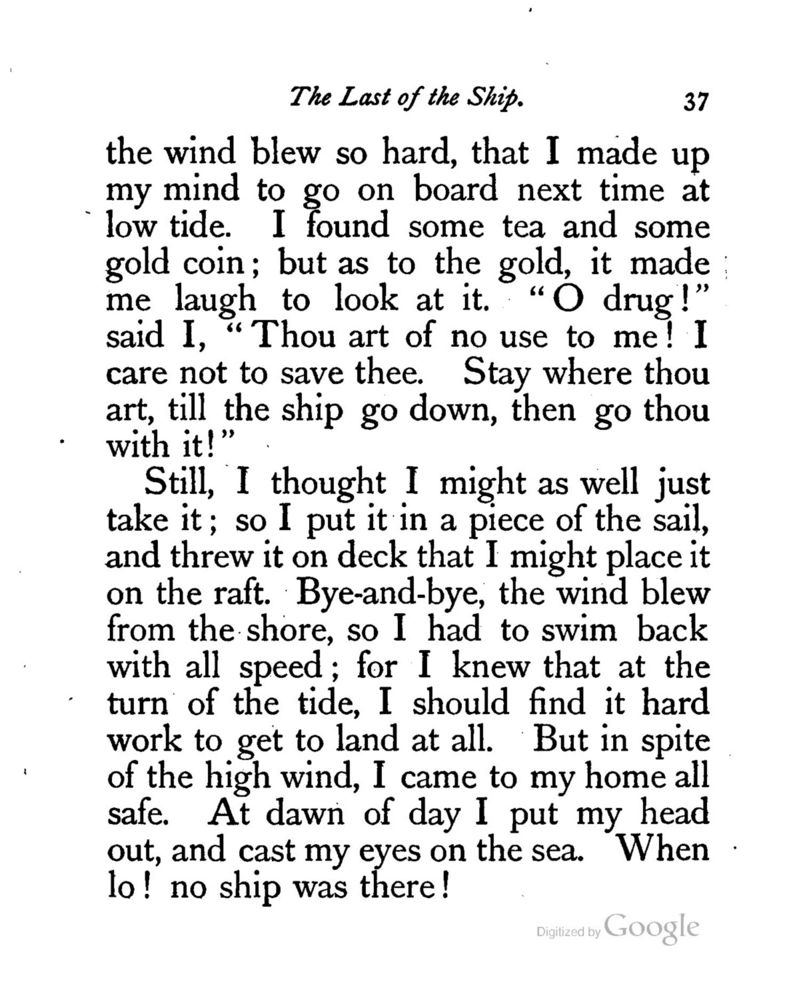 The Last of the Ship. 37

the wind blew so hard, that I made up my mind to go on board next time at low tide. I found some tea and some gold coin; but as to the gold, it made me laugh to look at it. "O drug!" said I, "Thou art of no use to me! I care not to save thee. Stay where thou art, till the ship go down, then go thou with it!"

Still, I thought I might as well just take it; so I put it in a piece of the sail, and threw it on deck that I might place it on the raft. Bye-and-bye, the wind blew from the shore, so I had to swim back with all speed; for I knew that at the turn of the tide, I should find it hard work to get to land at all. But in spite of the high wind, I came to my home all safe. At dawn of day I put my head out, and cast my eyes on the sea. When lo! no ship was there!

Digitized by Google